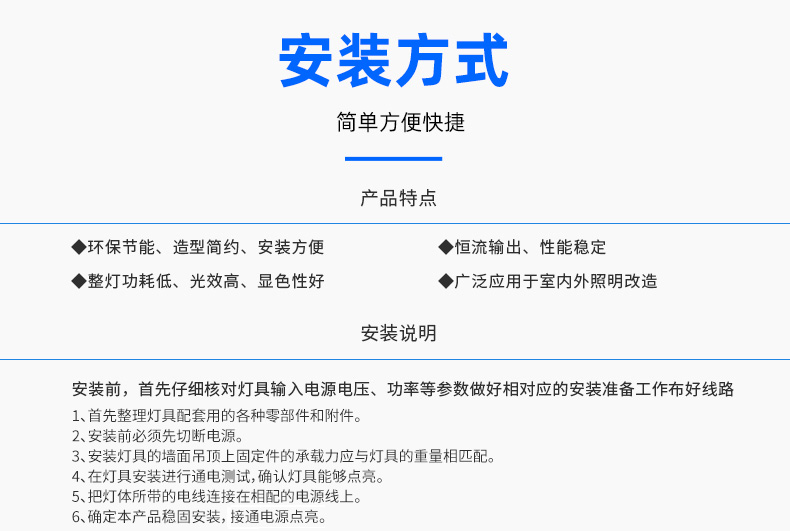 安装方式

简单方便快捷

产品特点

◆环保节能、造型简约、安装方便

◆整灯功耗低、光效高、显色性好

◆恒流输出、性能稳定

◆广泛应用于室内外照明改造

安装说明

安装前，首先仔细核对灯具输入电源电压、功率等参数做好相对应的安装准备工作布好线路

1、首先整理灯具配套用的各种零部件和附件。
2、安装前必须先切断电源。
3、安装灯具的墙面吊顶上固定件的承载力应与灯具的重量相匹配。
4、在灯具安装进行通电测试，确认灯具能够点亮。
5、把灯体所带的电线连接在相配的电源线上。
6、确定本产品稳固安装，接通电源点亮。